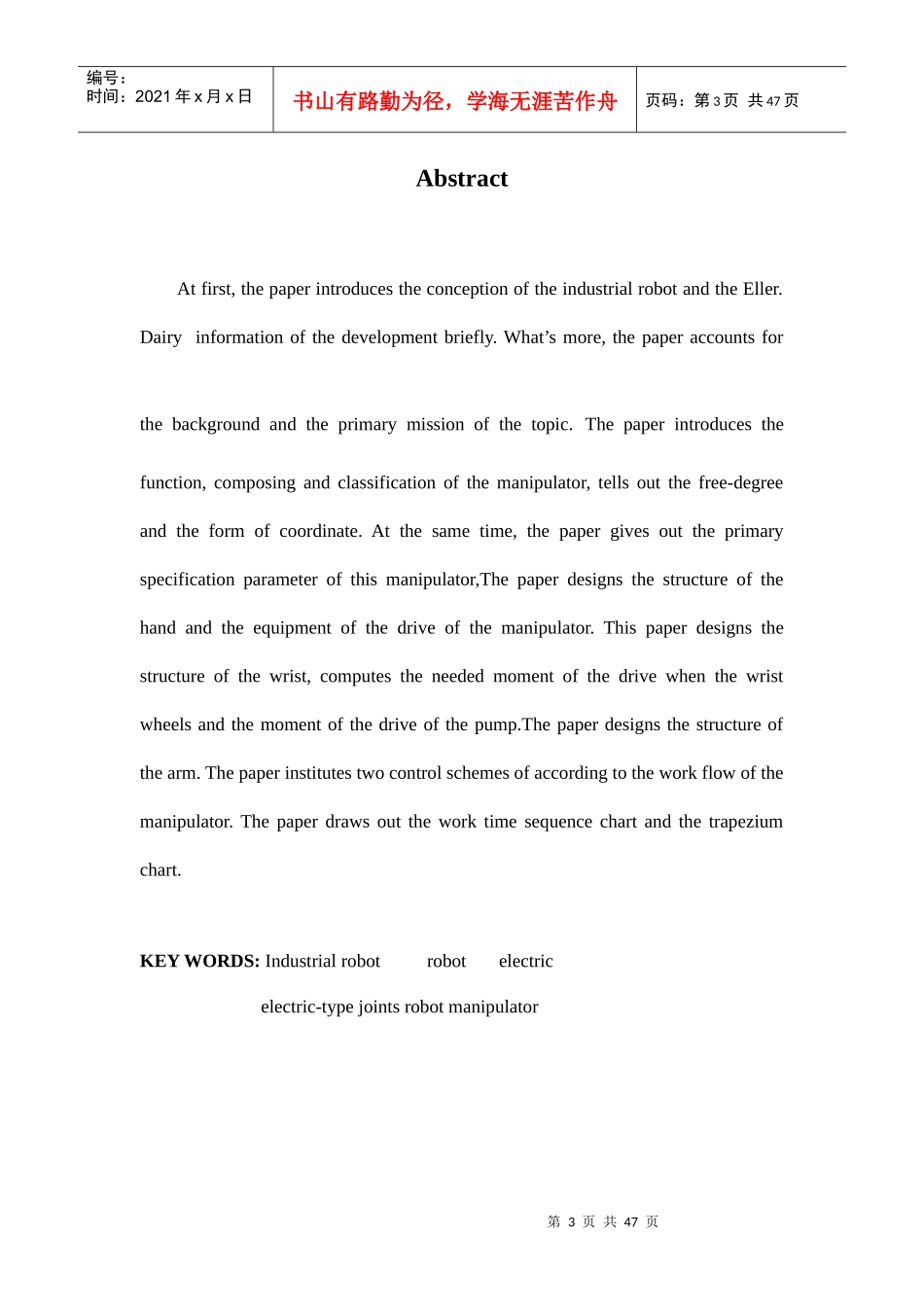 编号：
时间：2021 年 x 月 x 日

书山有路勤为径，学海无涯苦作舟

页码：第 3 页 共 47 页

Abstract

At first, the paper introduces the conception of the industrial robot and the Eller. Dairy information of the development briefly. What’s more, the paper accounts for

the background and the primary mission of the topic. The paper introduces the function, composing and classification of the manipulator, tells out the free-degree and the form of coordinate. At the same time, the paper gives out the primary specification parameter of this manipulator,The paper designs the structure of the hand and the equipment of the drive of the manipulator. This paper designs the structure of the wrist, computes the needed moment of the drive when the wrist wheels and the moment of the drive of the pump.The paper designs the structure of the arm. The paper institutes two control schemes of according to the work flow of the manipulator. The paper draws out the work time sequence chart and the trapezium chart.

KEY WORDS: Industrial robot robot electric

electric-type joints robot manipulator

第 3 页 共 47 页